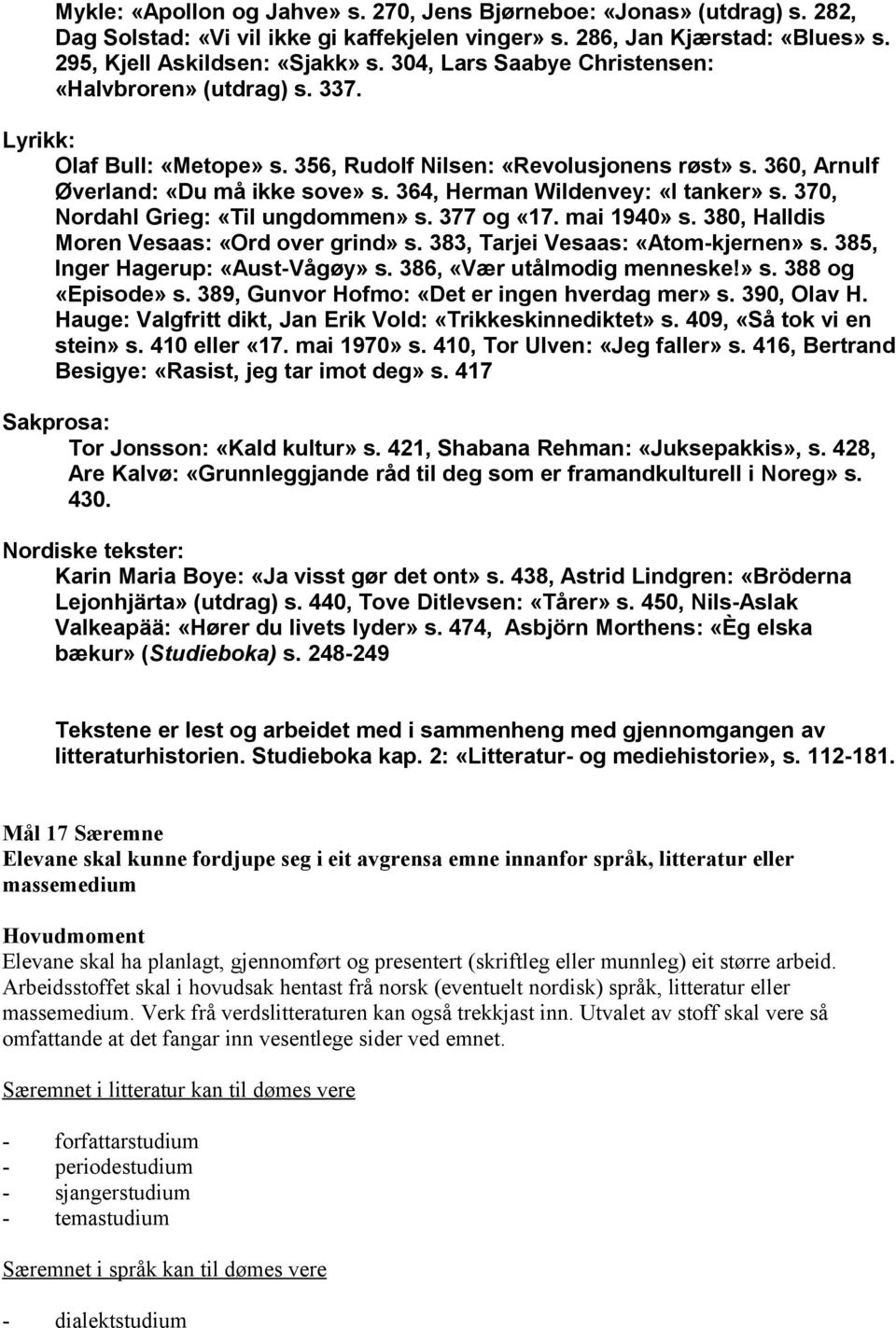 Mykle: «Apollon og Jahve» s. 270, Jens Bjørneboe: «Jonas» (utdrag) s. 282, Dag Solstad: «Vi vil ikke gi kaffekjelen vinger» s. 286, Jan Kjærstad: «Blues» s. 295, Kjell Askildsen: «Sjakk» s. 304, Lars Saabye Christensen: «Halvbroren» (utdrag) s. 337.

Lyrikk:
Olaf Bull: «Metope» s. 356, Rudolf Nilsen: «Revolusjonens røst» s. 360, Arnulf Øverland: «Du må ikke sove» s. 364, Herman Wildenvey: «I tanker» s. 370, Nordahl Grieg: «Til ungdommen» s. 377 og «17. mai 1940» s. 380, Halldis Moren Vesaas: «Ord over grind» s. 383, Tarjei Vesaas: «Atom-kjernen» s. 385, Inger Hagerup: «Aust-Vågøy» s. 386, «Vær utålmodig menneske!» s. 388 og «Episode» s. 389, Gunvor Hofmo: «Det er ingen hverdag mer» s. 390, Olav H. Hauge: Valgfritt dikt, Jan Erik Vold: «Trikkeskinnediktet» s. 409, «Så tok vi en stein» s. 410 eller «17. mai 1970» s. 410, Tor Ulven: «Jeg faller» s. 416, Bertrand Besigye: «Rasist, jeg tar imot deg» s. 417

Sakprosa:
Tor Jonsson: «Kald kultur» s. 421, Shabana Rehman: «Juksepakkis», s. 428, Are Kalvø: «Grunnleggjande råd til deg som er framandkulturell i Noreg» s. 430.

Nordiske tekster:
Karin Maria Boye: «Ja visst gør det ont» s. 438, Astrid Lindgren: «Bröderna Lejonhjärta» (utdrag) s. 440, Tove Ditlevsen: «Tårer» s. 450, Nils-Aslak Valkeapää: «Hører du livets lyder» s. 474, Asbjörn Morthens: «Èg elska bækur» (Studieboka) s. 248-249

Tekstene er lest og arbeidet med i sammenheng med gjennomgangen av litteraturhistorien. Studieboka kap. 2: «Litteratur- og mediehistorie», s. 112-181.

Mål 17 Særemne
Elevane skal kunne fordjupe seg i eit avgrensa emne innanfor språk, litteratur eller massemedium

Hovudmoment
Elevane skal ha planlagt, gjennomført og presentert (skriftleg eller munnleg) eit større arbeid. Arbeidsstoffet skal i hovudsak hentast frå norsk (eventuelt nordisk) språk, litteratur eller massemedium. Verk frå verdslitteraturen kan også trekkjast inn. Utvalet av stoff skal vere så omfattande at det fangar inn vesentlege sider ved emnet.

Særemnet i litteratur kan til dømes vere

- forfattarstudium
- periodestudium
- sjangerstudium
- temastudium

Særemnet i språk kan til dømes vere

- dialektstudium